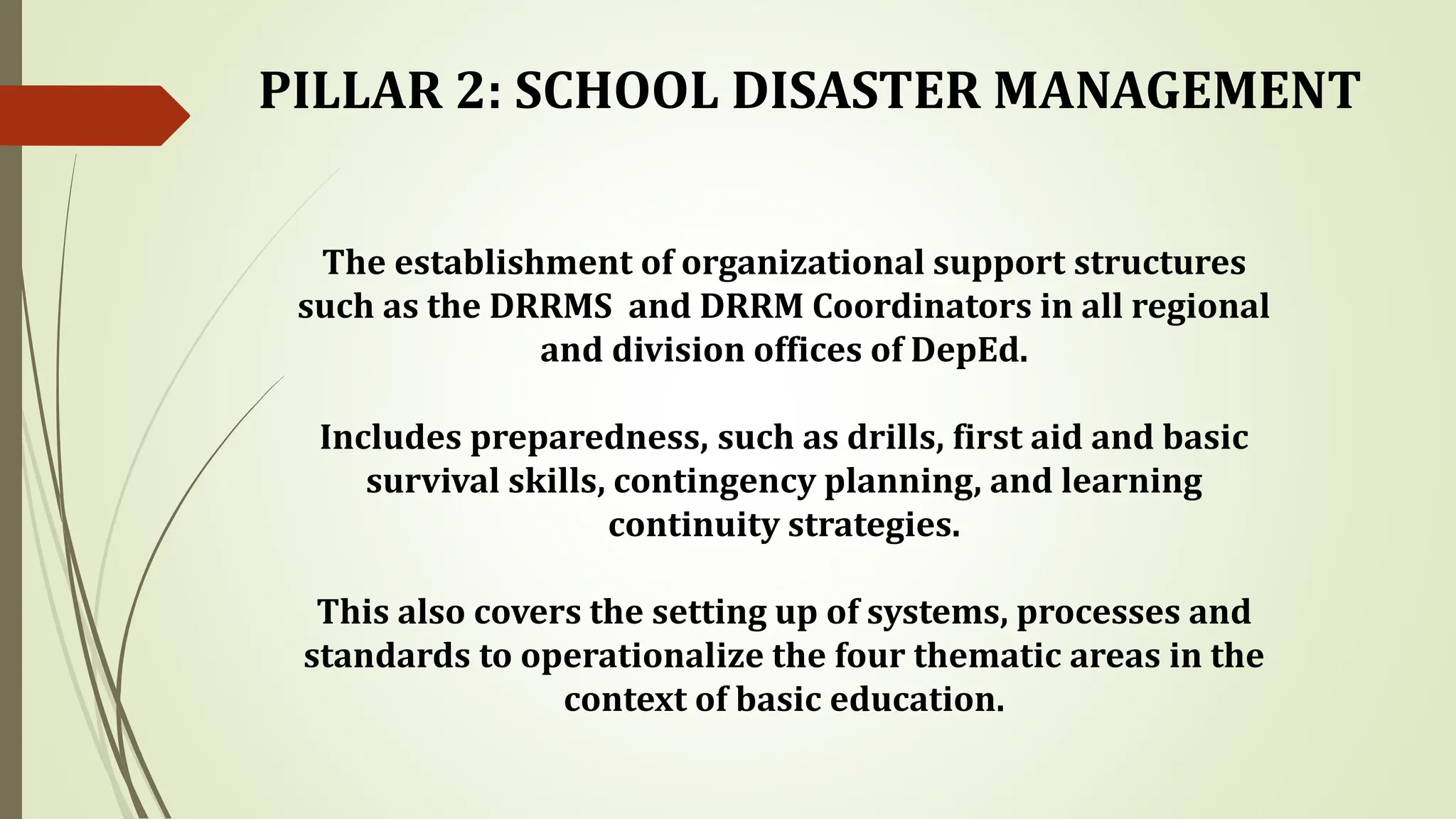 PILLAR 2: SCHOOL DISASTER MANAGEMENT

The establishment of organizational support structures such as the DRRMS and DRRM Coordinators in all regional and division offices of DepEd.

Includes preparedness, such as drills, first aid and basic survival skills, contingency planning, and learning continuity strategies.

This also covers the setting up of systems, processes and standards to operationalize the four thematic areas in the context of basic education.